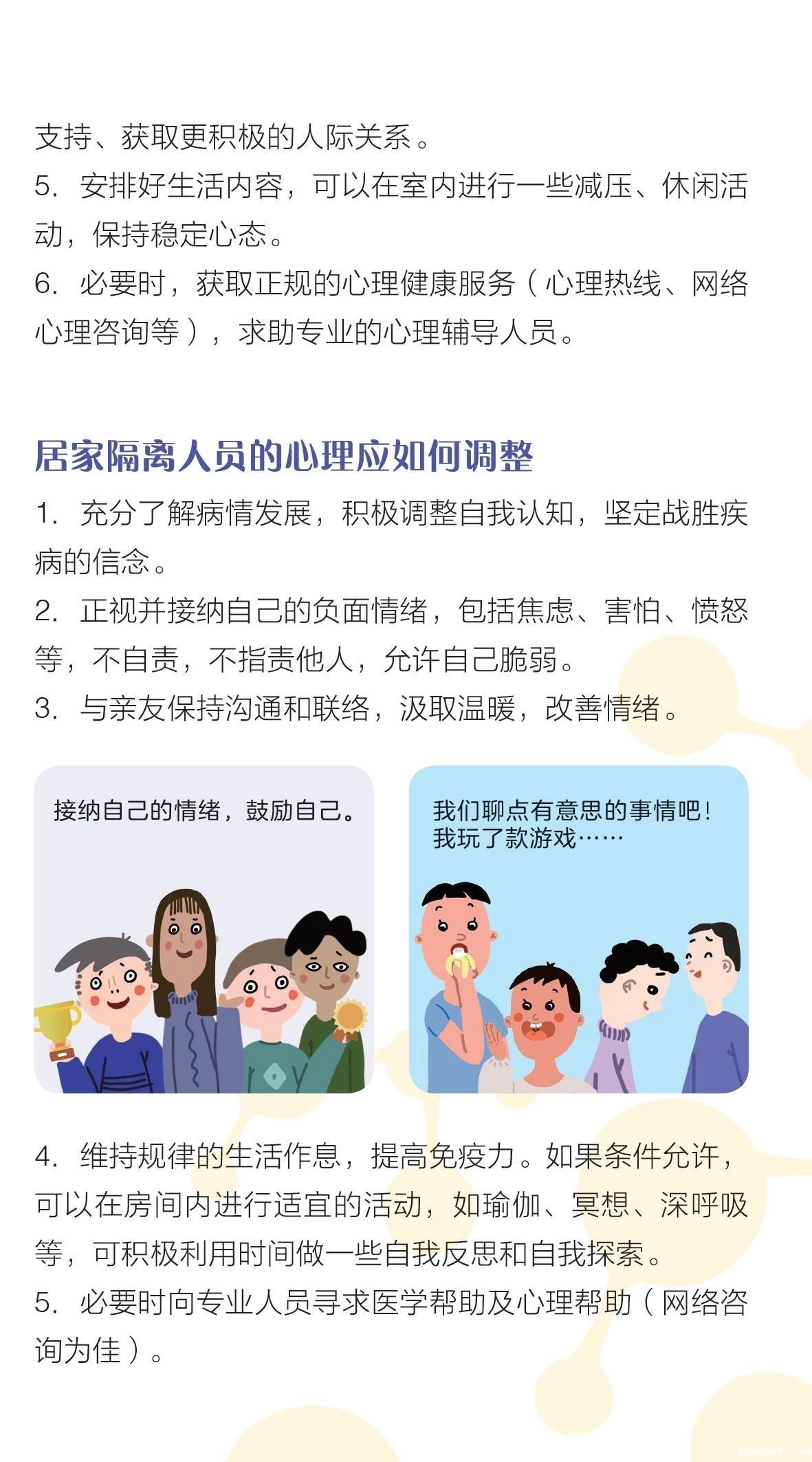 支持、获取更积极的人际关系。

5.安排好生活内容，可以在室内进行一些减压、休闲活动，保持稳定心态。

6.必要时，获取正规的心理健康服务（心理热线、网络心理咨询等），求助专业的心理辅导人员。

居家隔离人员的心理应如何调整

1.充分了解病情发展，积极调整自我认知，坚定战胜疾病的信念。

2.正视并接纳自己的负面情绪，包括焦虑、害怕、愤怒等，不自责，不指责他人，允许自己脆弱。

3.与亲友保持沟通和联络，汲取温暖，改善情绪。

接纳自己的情绪，鼓励自己。

我们聊点有意思的事情吧！
我玩了款游戏……

4.维持规律的生活作息，提高免疫力。如果条件允许，可以在房间内进行适宜的活动，如瑜伽、冥想、深呼吸等，可积极利用时间做一些自我反思和自我探索。

5.必要时向专业人员寻求医学帮助及心理帮助（网络咨询为佳）。